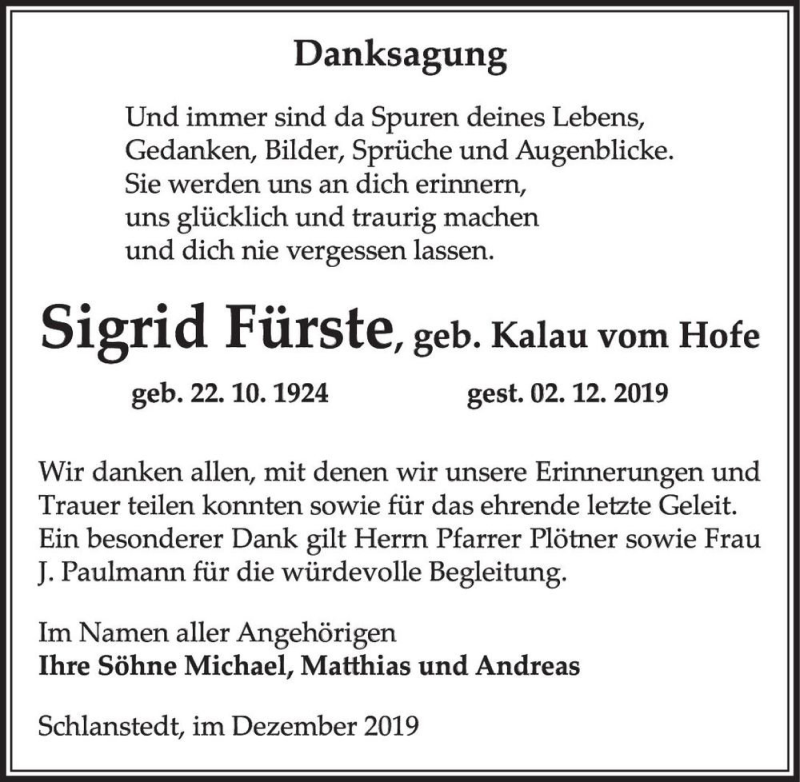 Danksagung

Und immer sind da Spuren deines Lebens,
Gedanken, Bilder, Sprüche und Augenblicke.
Sie werden uns an dich erinnern,
uns glücklich und traurig machen
und dich nie vergessen lassen.

Sigrid Fürste, geb. Kalau vom Hofe

geb. 22. 10. 1924 gest. 02. 12. 2019

Wir danken allen, mit denen wir unsere Erinnerungen und Trauer teilen konnten sowie für das ehrende letzte Geleit. Ein besonderer Dank gilt Herrn Pfarrer Plötner sowie Frau J. Paulmann für die würdevolle Begleitung.

Im Namen aller Angehörigen
Ihre Söhne Michael, Matthias und Andreas

Schlanstedt, im Dezember 2019